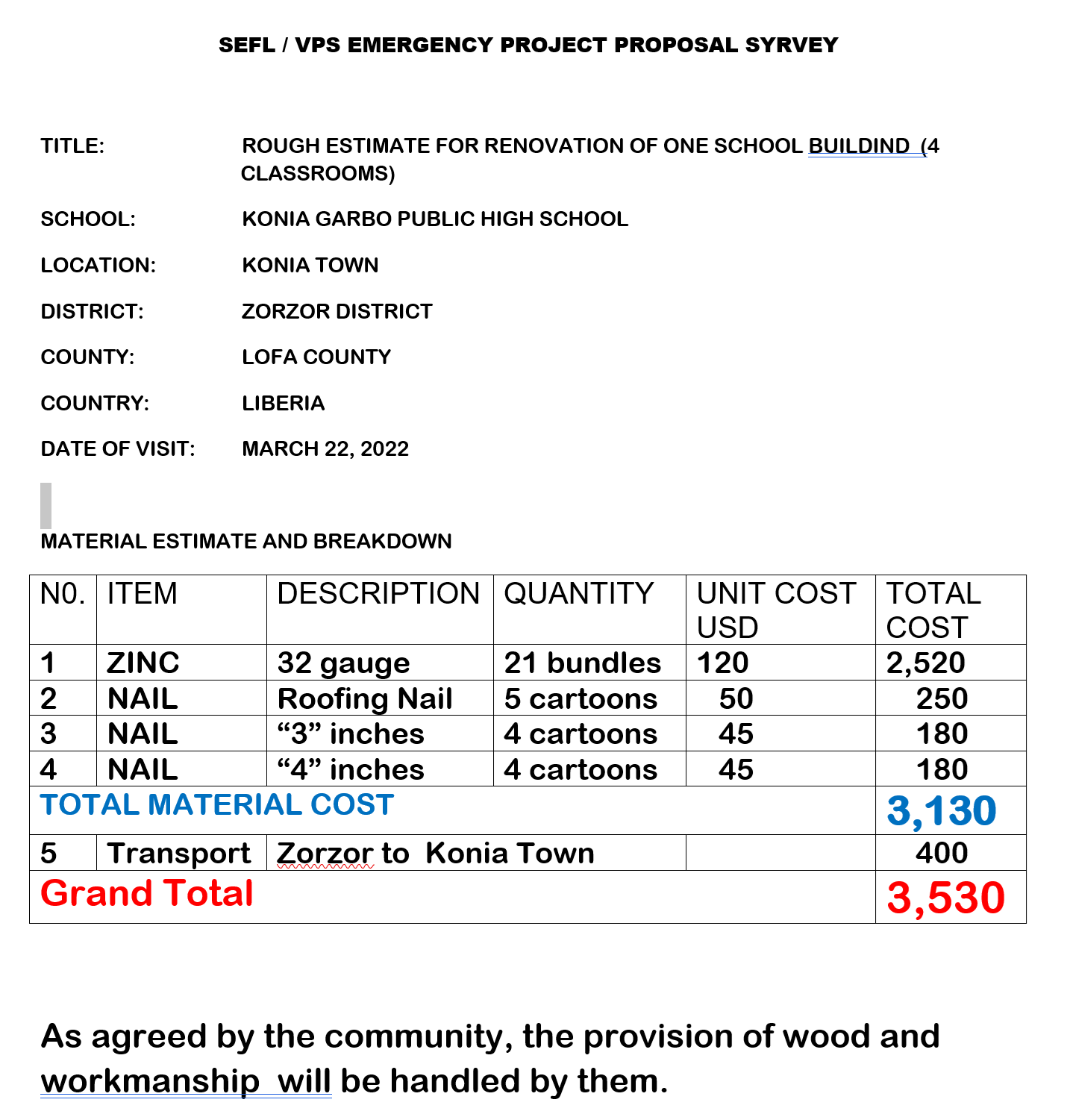 SEFL / VPS EMERGENCY PROJECT PROPOSAL SYRVEY

TITLE: ROUGH ESTIMATE FOR RENOVATION OF ONE SCHOOL BUILDIND (4 CLASSROOMS)

SCHOOL: KONIA GARBO PUBLIC HIGH SCHOOL

LOCATION: KONIA TOWN

DISTRICT: ZORZOR DISTRICT

COUNTY: LOFA COUNTY

COUNTRY: LIBERIA

DATE OF VISIT: MARCH 22, 2022

MATERIAL ESTIMATE AND BREAKDOWN

| N0. | ITEM | DESCRIPTION | QUANTITY | UNIT COST USD | TOTAL COST |
|---|---|---|---|---|---|
| 1 | ZINC | 32 gauge | 21 bundles | 120 | 2,520 |
| 2 | NAIL | Roofing Nail | 5 cartoons | 50 | 250 |
| 3 | NAIL | “3” inches | 4 cartoons | 45 | 180 |
| 4 | NAIL | “4” inches | 4 cartoons | 45 | 180 |
| TOTAL MATERIAL COST | | | | | 3,130 |
| 5 | Transport | Zorzor to Konia Town | | | 400 |
| Grand Total | | | | | 3,530 |

As agreed by the community, the provision of wood and workmanship will be handled by them.